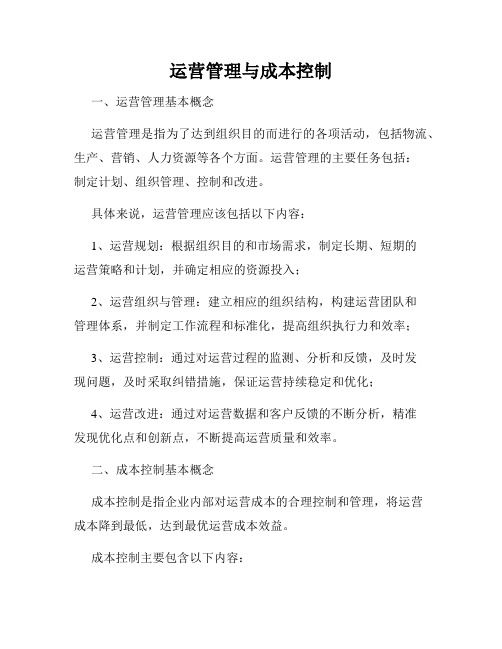 运营管理与成本控制

一、运营管理基本概念

运营管理是指为了达到组织目的而进行的各项活动，包括物流、生产、营销、人力资源等各个方面。运营管理的主要任务包括：制定计划、组织管理、控制和改进。

具体来说，运营管理应该包括以下内容：

1、运营规划：根据组织目的和市场需求，制定长期、短期的运营策略和计划，并确定相应的资源投入；

2、运营组织与管理：建立相应的组织结构，构建运营团队和管理体系，并制定工作流程和标准化，提高组织执行力和效率；

3、运营控制：通过对运营过程的监测、分析和反馈，及时发现问题，及时采取纠错措施，保证运营持续稳定和优化；

4、运营改进：通过对运营数据和客户反馈的不断分析，精准发现优化点和创新点，不断提高运营质量和效率。

二、成本控制基本概念

成本控制是指企业内部对运营成本的合理控制和管理，将运营成本降到最低，达到最优运营成本效益。

成本控制主要包含以下内容：